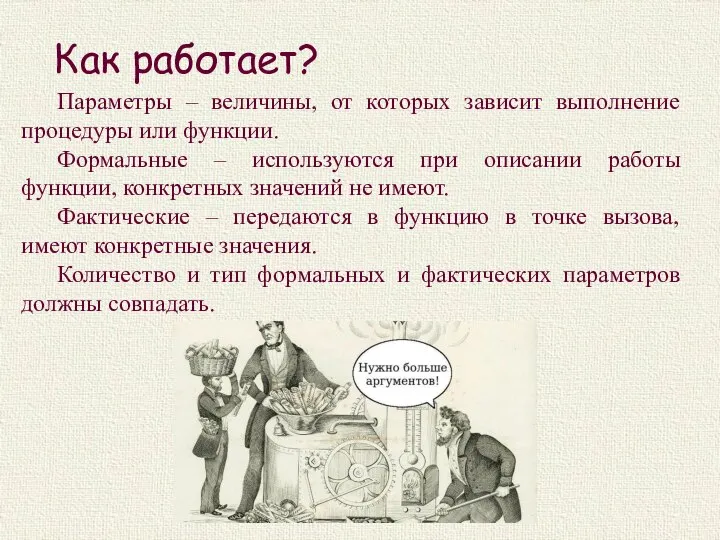 Как работает?

Параметры – величины, от которых зависит выполнение процедуры или функции.

Формальные – используются при описании работы функции, конкретных значений не имеют.

Фактические – передаются в функцию в точке вызова, имеют конкретные значения.

Количество и тип формальных и фактических параметров должны совпадать.

Нужно больше аргументов!